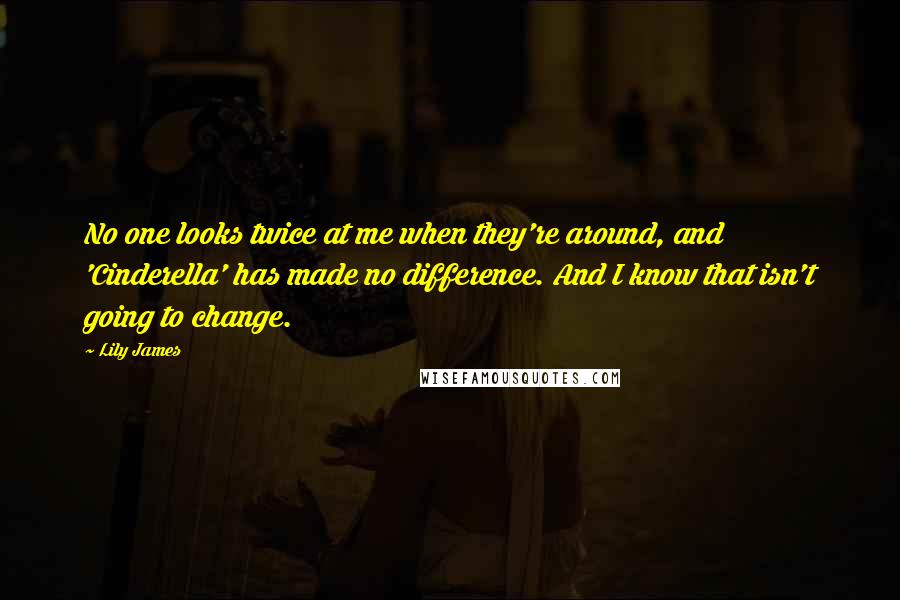 No one looks twice at me when they're around, and 'Cinderella' has made no difference. And I know that isn't going to change.

~ Lily James

WISEFAMOUSQUOTES.COM